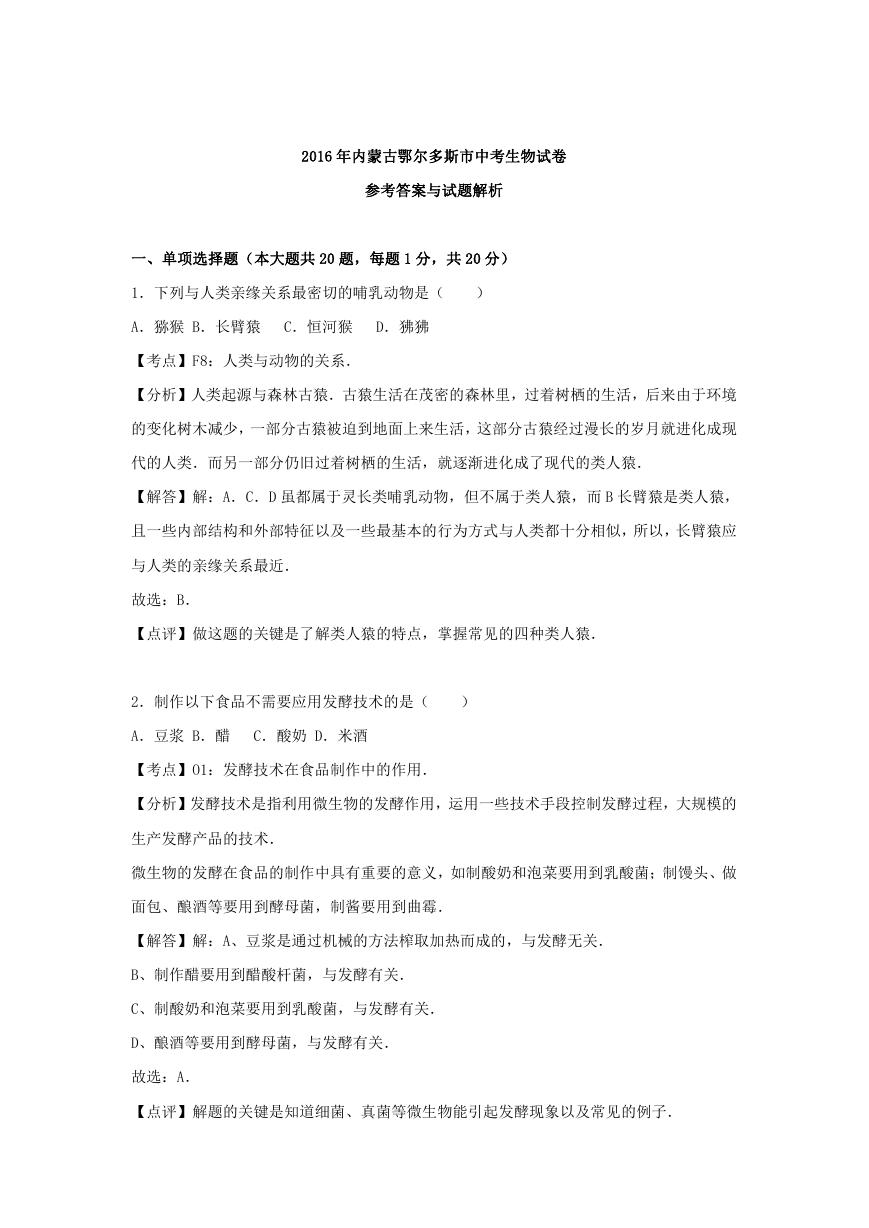 2016年内蒙古鄂尔多斯市中考生物试卷

参考答案与试题解析

一、单项选择题（本大题共20题，每题1分，共20分）

1．下列与人类亲缘关系最密切的哺乳动物是（　　）

A．猕猴 B．长臂猿　C．恒河猴　D．狒狒

【考点】F8：人类与动物的关系．

【分析】人类起源与森林古猿．古猿生活在茂密的森林里，过着树栖的生活，后来由于环境的变化树木减少，一部分古猿被迫到地面上来生活，这部分古猿经过漫长的岁月就进化成现代的人类．而另一部分仍旧过着树栖的生活，就逐渐进化成了现代的类人猿．

【解答】解：A．C．D虽都属于灵长类哺乳动物，但不属于类人猿，而B长臂猿是类人猿，且一些内部结构和外部特征以及一些最基本的行为方式与人类都十分相似，所以，长臂猿应与人类的亲缘关系最近．

故选：B．

【点评】做这题的关键是了解类人猿的特点，掌握常见的四种类人猿．

2．制作以下食品不需要应用发酵技术的是（　　）

A．豆浆 B．醋　C．酸奶 D．米酒

【考点】O1：发酵技术在食品制作中的作用．

【分析】发酵技术是指利用微生物的发酵作用，运用一些技术手段控制发酵过程，大规模的生产发酵产品的技术．

微生物的发酵在食品的制作中具有重要的意义，如制酸奶和泡菜要用到乳酸菌；制馒头、做面包、酿酒等要用到酵母菌，制酱要用到曲霉．

【解答】解：A、豆浆是通过机械的方法榨取加热而成的，与发酵无关．

B、制作醋要用到醋酸杆菌，与发酵有关．

C、制酸奶和泡菜要用到乳酸菌，与发酵有关．

D、酿酒等要用到酵母菌，与发酵有关．

故选：A．

【点评】解题的关键是知道细菌、真菌等微生物能引起发酵现象以及常见的例子．